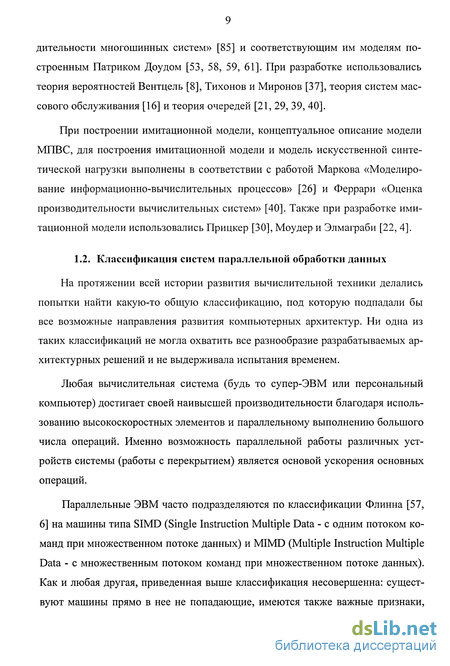 9

дительности многошинных систем» [85] и соответствующим им моделям построенным Патриком Доудом [53, 58, 59, 61]. При разработке использовались теория вероятностей Вентцель [8], Тихонов и Миронов [37], теория систем массового обслуживания [16] и теория очередей [21, 29, 39, 40].

При построении имитационной модели, концептуальное описание модели МПВС, для построения имитационной модели и модель искусственной синтетической нагрузки выполнены в соответствии с работой Маркова «Моделирование информационно-вычислительных процессов» [26] и Феррари «Оценка производительности вычислительных систем» [40]. Также при разработке имитационной модели использовались Прицкер [30], Моудер и Элмаграби [22, 4].

1.2. Классификация систем параллельной обработки данных

На протяжении всей истории развития вычислительной техники делались попытки найти какую-то общую классификацию, под которую подпадали бы все возможные направления развития компьютерных архитектур. Ни одна из таких классификаций не могла охватить все разнообразие разрабатываемых архитектурных решений и не выдерживала испытания временем.

Любая вычислительная система (будь то супер-ЭВМ или персональный компьютер) достигает своей наивысшей производительности благодаря использованию высокоскоростных элементов и параллельному выполнению большого числа операций. Именно возможность параллельной работы различных устройств системы (работы с перекрытием) является основой ускорения основных операций.

Параллельные ЭВМ часто подразделяются по классификации Флинна [57, 6] на машины типа SIMD (Single Instruction Multiple Data - с одним потоком команд при множественном потоке данных) и MIMD (Multiple Instruction Multiple Data - с множественным потоком команд при множественном потоке данных). Как и любая другая, приведенная выше классификация несовершенна: существуют машины прямо в нее не попадающие, имеются также важные признаки,

dsLib.net
библиотека диссертаций